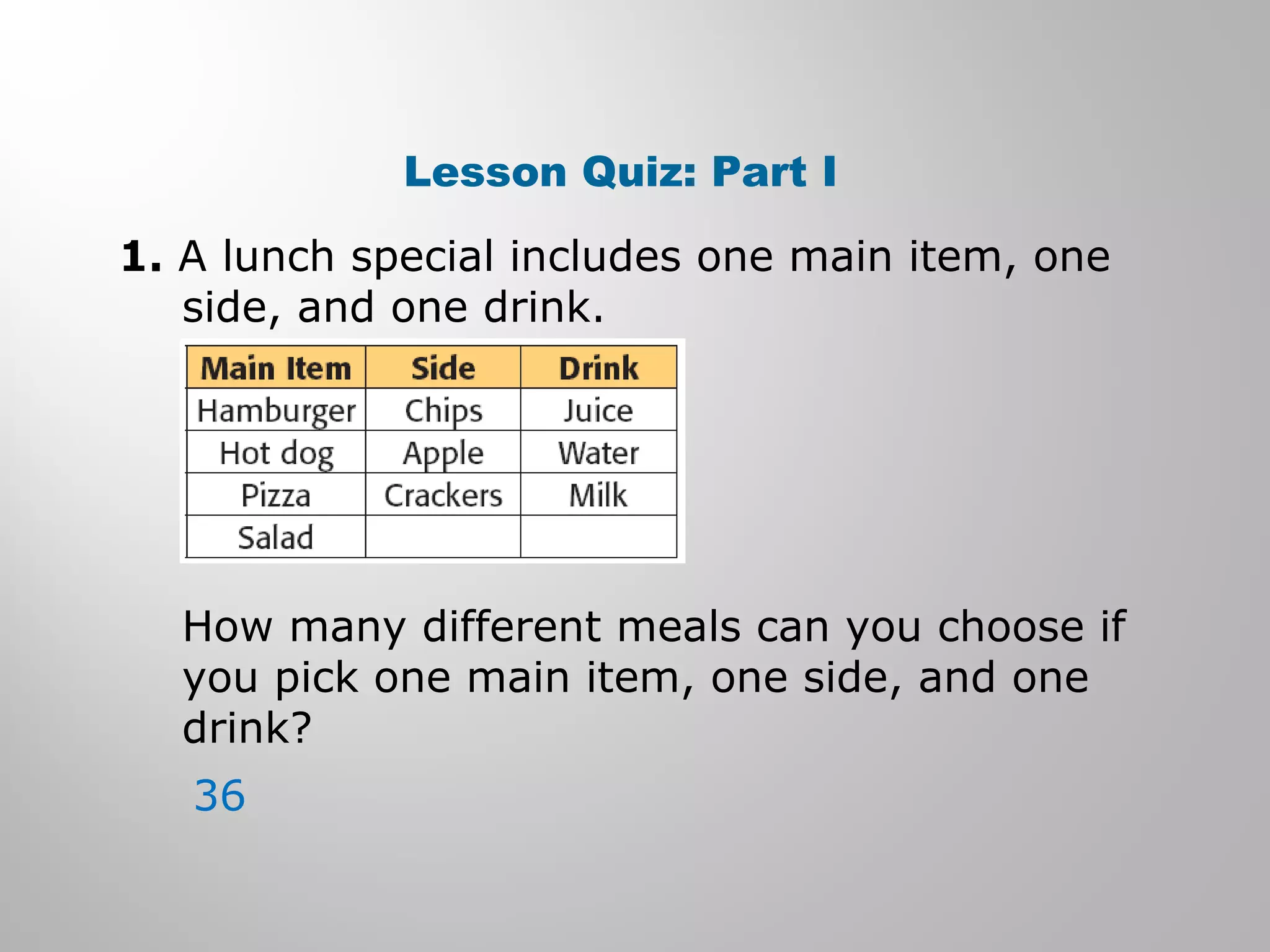 Lesson Quiz: Part I

1. A lunch special includes one main item, one side, and one drink.

| Main Item | Side | Drink |
|---|---|---|
| Hamburger | Chips | Juice |
| Hot dog | Apple | Water |
| Pizza | Crackers | Milk |
| Salad | | |

How many different meals can you choose if you pick one main item, one side, and one drink?

36